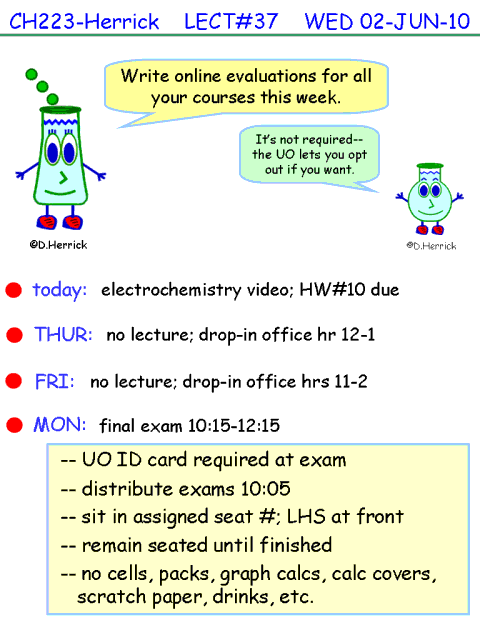 CH223-Herrick LECT#37 WED 02-JUN-10

Write online evaluations for all your courses this week.

It's not required-- the UO lets you opt out if you want.

©D.Herrick

©D.Herrick

today: electrochemistry video; HW#10 due

THUR: no lecture; drop-in office hr 12-1

FRI: no lecture; drop-in office hrs 11-2

MON: final exam 10:15-12:15

-- UO ID card required at exam
-- distribute exams 10:05
-- sit in assigned seat #; LHS at front
-- remain seated until finished
-- no cells, packs, graph calcs, calc covers, scratch paper, drinks, etc.